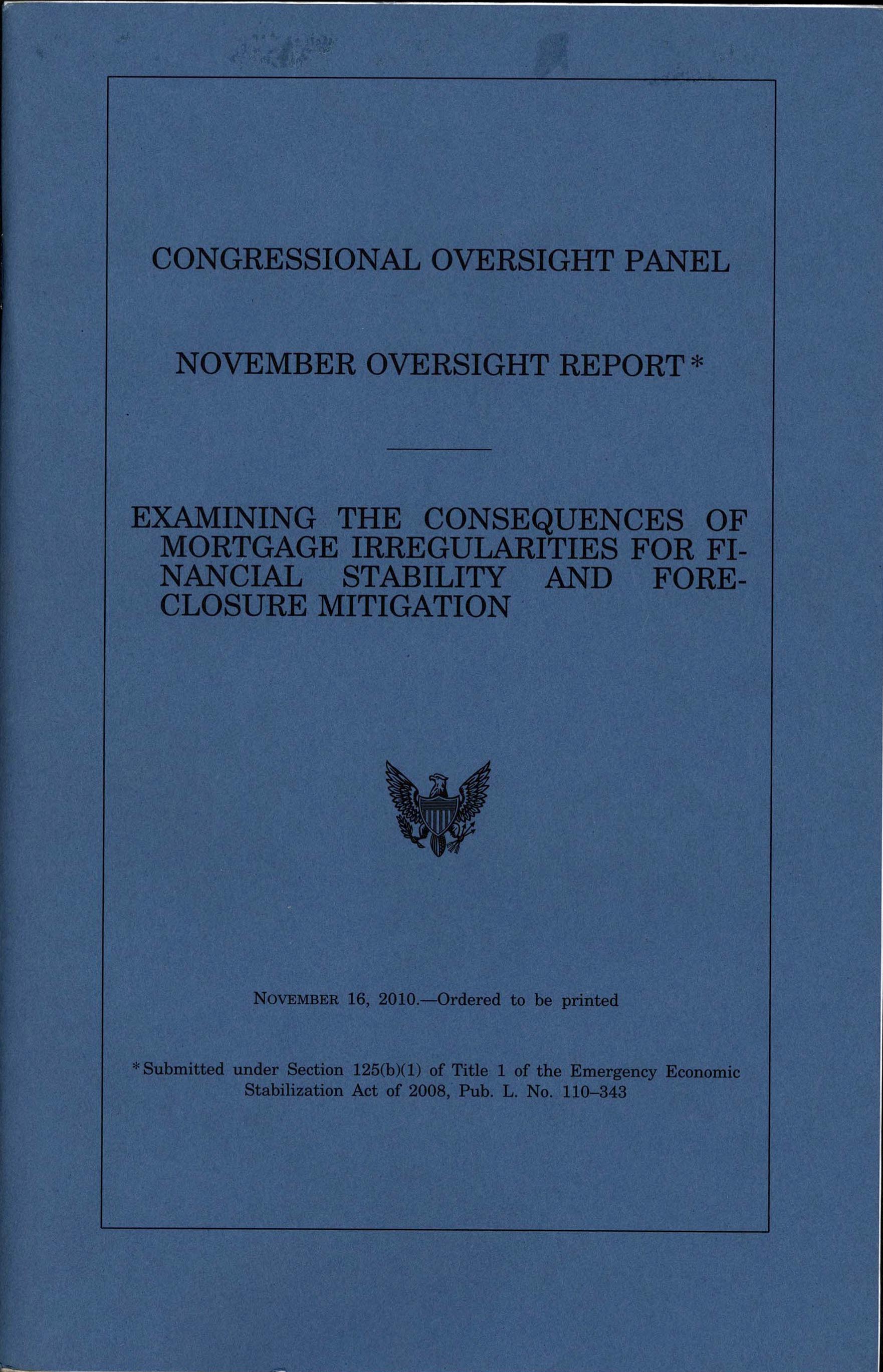 CONGRESSIONAL OVERSIGHT PANEL

NOVEMBER OVERSIGHT REPORT *

EXAMINING THE CONSEQUENCES OF MORTGAGE IRREGULARITIES FOR FINANCIAL STABILITY AND FORECLOSURE MITIGATION

NOVEMBER 16, 2010.—Ordered to be printed

* Submitted under Section 125(b)(1) of Title 1 of the Emergency Economic Stabilization Act of 2008, Pub. L. No. 110–343